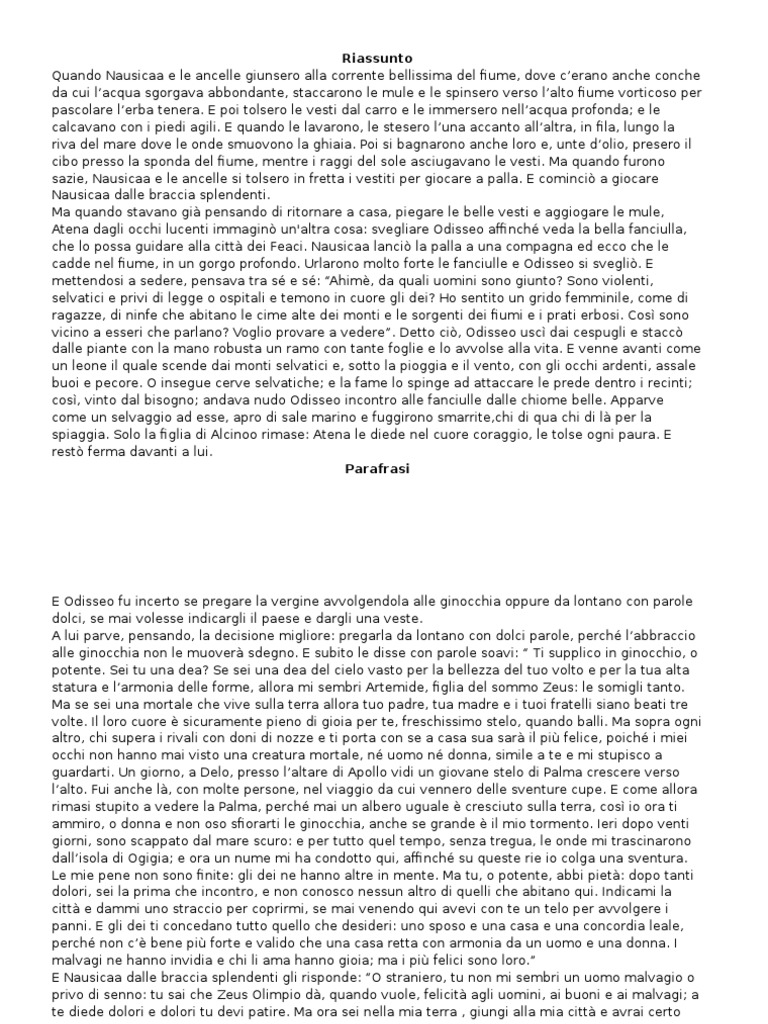 Riassunto

Quando Nausicaa e le ancelle giunsero alla corrente bellissima del fiume, dove c'erano anche conche da cui l'acqua sgorgava abbondante, staccarono le mule e le spinsero verso l'alto fiume vorticoso per pascolare l'erba tenera. E poi tolsero le vesti dal carro e le immersero nell'acqua profonda; e le calcavano con i piedi agili. E quando le lavarono, le stesero l'una accanto all'altra, in fila, lungo la riva del mare dove le onde smuovono la ghiaia. Poi si bagnarono anche loro e, unte d'olio, presero il cibo presso la sponda del fiume, mentre i raggi del sole asciugavano le vesti. Ma quando furono sazie, Nausicaa e le ancelle si tolsero in fretta i vestiti per giocare a palla. E cominciò a giocare Nausicaa dalle braccia splendenti.
Ma quando stavano già pensando di ritornare a casa, piegare le belle vesti e aggiogare le mule, Atena dagli occhi lucenti immaginò un'altra cosa: svegliare Odisseo affinché veda la bella fanciulla, che lo possa guidare alla città dei Feaci. Nausicaa lanciò la palla a una compagna ed ecco che le cadde nel fiume, in un gorgo profondo. Urlarono molto forte le fanciulle e Odisseo si svegliò. E mettendosi a sedere, pensava tra sé e sé: "Ahimè, da quali uomini sono giunto? Sono violenti, selvatici e privi di legge o ospitali e temono in cuore gli dei? Ho sentito un grido femminile, come di ragazze, di ninfe che abitano le cime alte dei monti e le sorgenti dei fiumi e i prati erbosi. Così sono vicino a esseri che parlano? Voglio provare a vedere". Detto ciò, Odisseo uscì dai cespugli e staccò dalle piante con la mano robusta un ramo con tante foglie e lo avvolse alla vita. E venne avanti come un leone il quale scende dai monti selvatici e, sotto la pioggia e il vento, con gli occhi ardenti, assale buoi e pecore. O insegue cerve selvatiche; e la fame lo spinge ad attaccare le prede dentro i recinti; così, vinto dal bisogno; andava nudo Odisseo incontro alle fanciulle dalle chiome belle. Apparve come un selvaggio ad esse, apro di sale marino e fuggirono smarrite,chi di qua chi di là per la spiaggia. Solo la figlia di Alcinoo rimase: Atena le diede nel cuore coraggio, le tolse ogni paura. E restò ferma davanti a lui.

Parafrasi

E Odisseo fu incerto se pregare la vergine avvolgendola alle ginocchia oppure da lontano con parole dolci, se mai volesse indicargli il paese e dargli una veste.
A lui parve, pensando, la decisione migliore: pregarla da lontano con dolci parole, perché l'abbraccio alle ginocchia non le muoverà sdegno. E subito le disse con parole soavi: " Ti supplico in ginocchio, o potente. Sei tu una dea? Se sei una dea del cielo vasto per la bellezza del tuo volto e per la tua alta statura e l'armonia delle forme, allora mi sembri Artemide, figlia del sommo Zeus: le somigli tanto. Ma se sei una mortale che vive sulla terra allora tuo padre, tua madre e i tuoi fratelli siano beati tre volte. Il loro cuore è sicuramente pieno di gioia per te, freschissimo stelo, quando balli. Ma sopra ogni altro, chi supera i rivali con doni di nozze e ti porta con se a casa sua sarà il più felice, poiché i miei occhi non hanno mai visto una creatura mortale, né uomo né donna, simile a te e mi stupisco a guardarti. Un giorno, a Delo, presso l'altare di Apollo vidi un giovane stelo di Palma crescere verso l'alto. Fui anche là, con molte persone, nel viaggio da cui vennero delle sventure cupe. E come allora rimasi stupito a vedere la Palma, perché mai un albero uguale è cresciuto sulla terra, così io ora ti ammiro, o donna e non oso sfiorarti le ginocchia, anche se grande è il mio tormento. Ieri dopo venti giorni, sono scappato dal mare scuro: e per tutto quel tempo, senza tregua, le onde mi trascinarono dall'isola di Ogigia; e ora un nume mi ha condotto qui, affinché su queste rie io colga una sventura. Le mie pene non sono finite: gli dei ne hanno altre in mente. Ma tu, o potente, abbi pietà: dopo tanti dolori, sei la prima che incontro, e non conosco nessun altro di quelli che abitano qui. Indicami la città e dammi uno straccio per coprirmi, se mai venendo qui avevi con te un telo per avvolgere i panni. E gli dei ti concedano tutto quello che desideri: uno sposo e una casa e una concordia leale, perché non c'è bene più forte e valido che una casa retta con armonia da un uomo e una donna. I malvagi ne hanno invidia e chi li ama hanno gioia; ma i più felici sono loro."
E Nausicaa dalle braccia splendenti gli risponde: "O straniero, tu non mi sembri un uomo malvagio o privo di senno: tu sai che Zeus Olimpio dà, quando vuole, felicità agli uomini, ai buoni e ai malvagi; a te diede dolori e dolori tu devi patire. Ma ora sei nella mia terra , giungi alla mia città e avrai certo